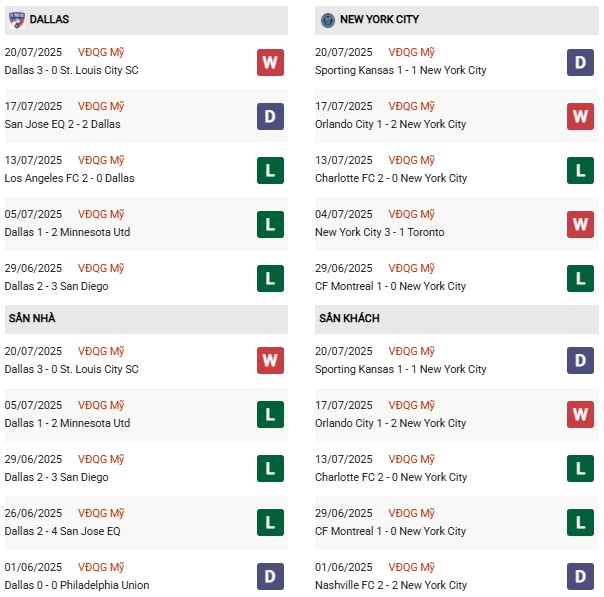 DALLAS

20/07/2025 VĐQG Mỹ
Dallas 3 - 0 St. Louis City SC
W

17/07/2025 VĐQG Mỹ
San Jose EQ 2 - 2 Dallas
D

13/07/2025 VĐQG Mỹ
Los Angeles FC 2 - 0 Dallas
L

05/07/2025 VĐQG Mỹ
Dallas 1 - 2 Minnesota Utd
L

29/06/2025 VĐQG Mỹ
Dallas 2 - 3 San Diego
L

SÂN NHÀ

20/07/2025 VĐQG Mỹ
Dallas 3 - 0 St. Louis City SC
W

05/07/2025 VĐQG Mỹ
Dallas 1 - 2 Minnesota Utd
L

29/06/2025 VĐQG Mỹ
Dallas 2 - 3 San Diego
L

26/06/2025 VĐQG Mỹ
Dallas 2 - 4 San Jose EQ
L

01/06/2025 VĐQG Mỹ
Dallas 0 - 0 Philadelphia Union
D

NEW YORK CITY

20/07/2025 VĐQG Mỹ
Sporting Kansas 1 - 1 New York City
D

17/07/2025 VĐQG Mỹ
Orlando City 1 - 2 New York City
W

13/07/2025 VĐQG Mỹ
Charlotte FC 2 - 0 New York City
L

04/07/2025 VĐQG Mỹ
New York City 3 - 1 Toronto
W

29/06/2025 VĐQG Mỹ
CF Montreal 1 - 0 New York City
L

SÂN KHÁCH

20/07/2025 VĐQG Mỹ
Sporting Kansas 1 - 1 New York City
D

17/07/2025 VĐQG Mỹ
Orlando City 1 - 2 New York City
W

13/07/2025 VĐQG Mỹ
Charlotte FC 2 - 0 New York City
L

29/06/2025 VĐQG Mỹ
CF Montreal 1 - 0 New York City
L

01/06/2025 VĐQG Mỹ
Nashville FC 2 - 2 New York City
D